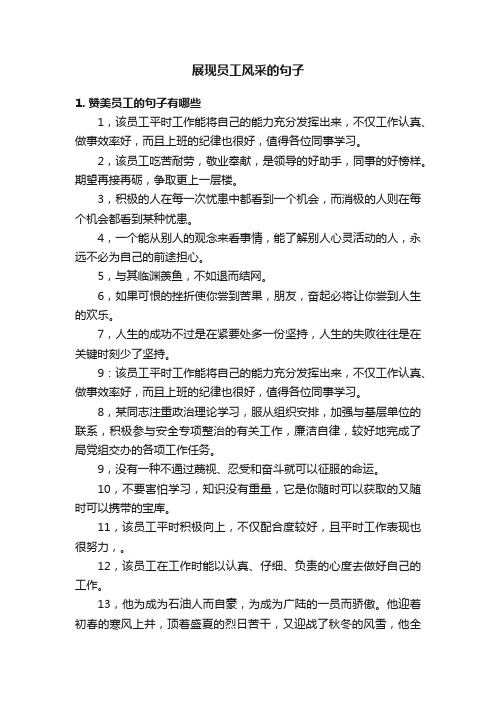 展现员工风采的句子

1. 赞美员工的句子有哪些

1，该员工平时工作能将自己的能力充分发挥出来，不仅工作认真、做事效率好，而且上班的纪律也很好，值得各位同事学习。

2，该员工吃苦耐劳，敬业奉献，是领导的好助手，同事的好榜样。期望再接再砺，争取更上一层楼。

3，积极的人在每一次忧患中都看到一个机会，而消极的人则在每个机会都看到某种忧患。

4，一个能从别人的观念来看事情，能了解别人心灵活动的人，永远不必为自己的前途担心。

5，与其临渊羡鱼，不如退而结网。

6，如果可恨的挫折使你尝到苦果，朋友，奋起必将让你尝到人生的欢乐。

7，人生的成功不过是在紧要处多一份坚持，人生的失败往往是在关键时刻少了坚持。

9：该员工平时工作能将自己的能力充分发挥出来，不仅工作认真、做事效率好，而且上班的纪律也很好，值得各位同事学习。

8，某同志注重政治理论学习，服从组织安排，加强与基层单位的联系，积极参与安全专项整治的有关工作，廉洁自律，较好地完成了局党组交办的各项工作任务。

9，没有一种不通过蔑视、忍受和奋斗就可以征服的命运。

10，不要害怕学习，知识没有重量，它是你随时可以获取的又随时可以携带的宝库。

11，该员工平时积极向上，不仅配合度较好，且平时工作表现也很努力，。

12，该员工在工作时能以认真、仔细、负责的心度去做好自己的工作。

13，他为成为石油人而自豪，为成为广陆的一员而骄傲。他迎着初春的寒风上井，顶着盛夏的烈日苦干，又迎战了秋冬的风雪，他全